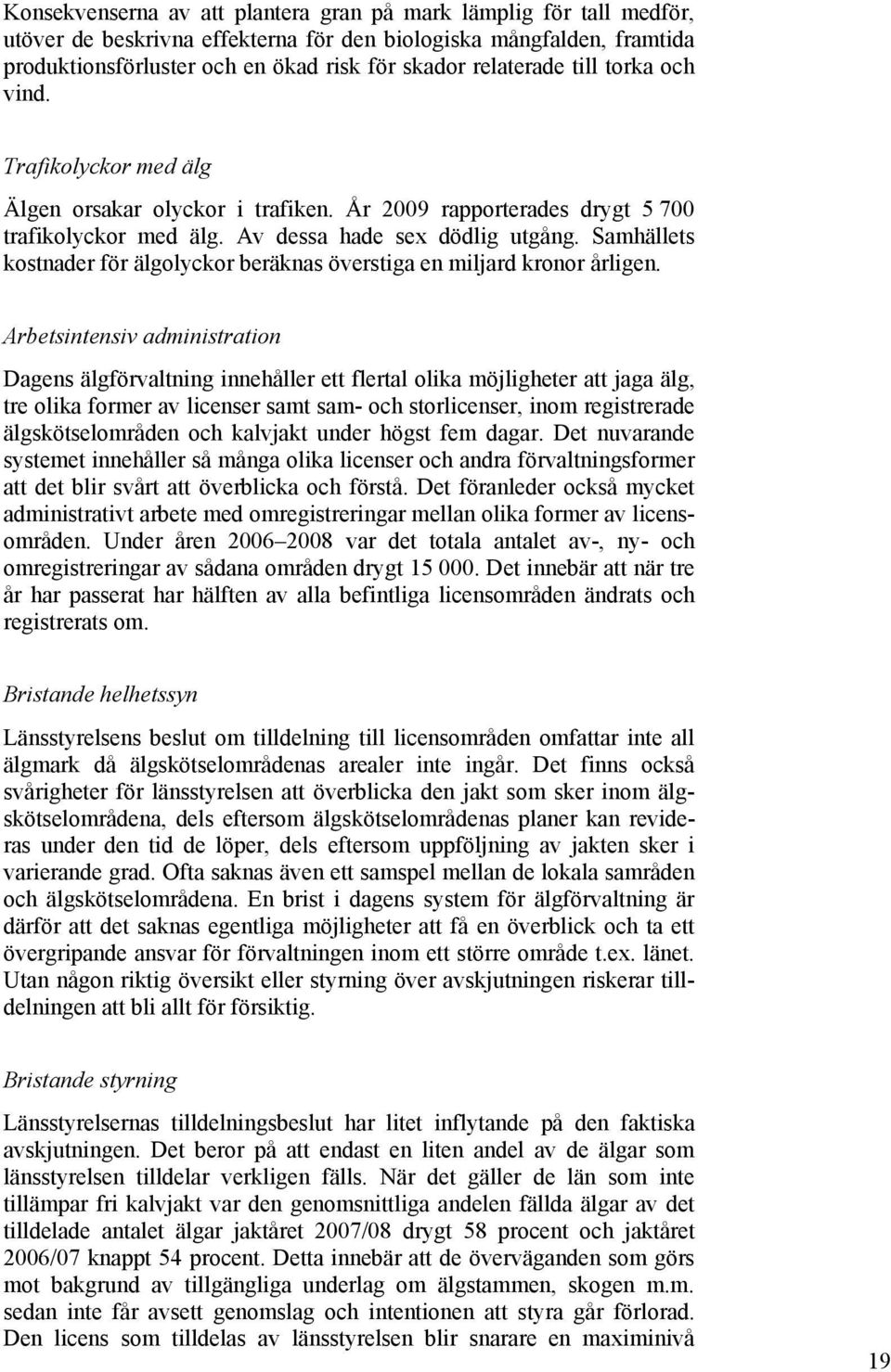 Konsekvenserna av att plantera gran på mark lämplig för tall medför, utöver de beskrivna effekterna för den biologiska mångfalden, framtida produktionsförluster och en ökad risk för skador relaterade till torka och vind.

Trafikolyckor med älg

Älgen orsakar olyckor i trafiken. År 2009 rapporterades drygt 5 700 trafikolyckor med älg. Av dessa hade sex dödlig utgång. Samhällets kostnader för älgolyckor beräknas överstiga en miljard kronor årligen.

Arbetsintensiv administration

Dagens älgförvaltning innehåller ett flertal olika möjligheter att jaga älg, tre olika former av licenser samt sam- och storlicenser, inom registrerade älgskötselområden och kalvjakt under högst fem dagar. Det nuvarande systemet innehåller så många olika licenser och andra förvaltningsformer att det blir svårt att överblicka och förstå. Det föranleder också mycket administrativt arbete med omregistreringar mellan olika former av licensområden. Under åren 2006–2008 var det totala antalet av-, ny- och omregistreringar av sådana områden drygt 15 000. Det innebär att när tre år har passerat har hälften av alla befintliga licensområden ändrats och registrerats om.

Bristande helhetssyn

Länsstyrelsens beslut om tilldelning till licensområden omfattar inte all älgmark då älgskötselområdenas arealer inte ingår. Det finns också svårigheter för länsstyrelsen att överblicka den jakt som sker inom älgskötselområdena, dels eftersom älgskötselområdenas planer kan revideras under den tid de löper, dels eftersom uppföljning av jakten sker i varierande grad. Ofta saknas även ett samspel mellan de lokala samråden och älgskötselområdena. En brist i dagens system för älgförvaltning är därför att det saknas egentliga möjligheter att få en överblick och ta ett övergripande ansvar för förvaltningen inom ett större område t.ex. länet. Utan någon riktig översikt eller styrning över avskjutningen riskerar tilldelningen att bli allt för försiktig.

Bristande styrning

Länsstyrelsernas tilldelningsbeslut har litet inflytande på den faktiska avskjutningen. Det beror på att endast en liten andel av de älgar som länsstyrelsen tilldelar verkligen fälls. När det gäller de län som inte tillämpar fri kalvjakt var den genomsnittliga andelen fällda älgar av det tilldelade antalet älgar jaktåret 2007/08 drygt 58 procent och jaktåret 2006/07 knappt 54 procent. Detta innebär att de överväganden som görs mot bakgrund av tillgängliga underlag om älgstammen, skogen m.m. sedan inte får avsett genomslag och intentionen att styra går förlorad. Den licens som tilldelas av länsstyrelsen blir snarare en maximinivå

19